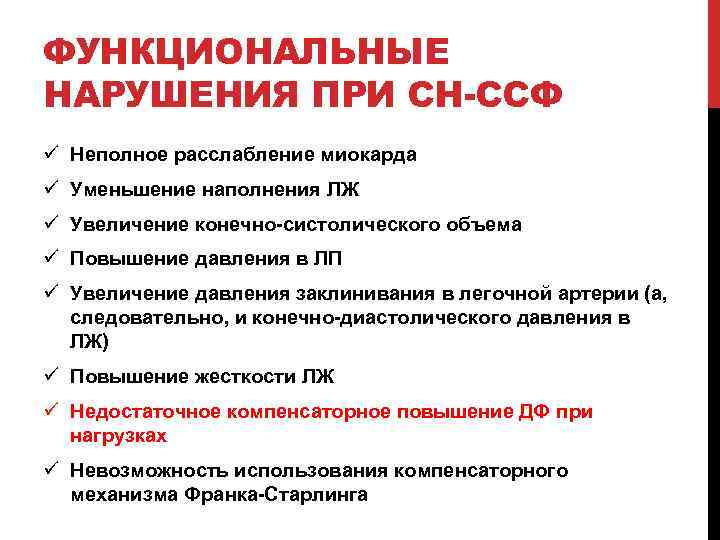 ФУНКЦИОНАЛЬНЫЕ НАРУШЕНИЯ ПРИ СН-ССФ

✓ Неполное расслабление миокарда
✓ Уменьшение наполнения ЛЖ
✓ Увеличение конечно-систолического объема
✓ Повышение давления в ЛП
✓ Увеличение давления заклинивания в легочной артерии (а, следовательно, и конечно-диастолического давления в ЛЖ)
✓ Повышение жесткости ЛЖ
✓ Недостаточное компенсаторное повышение ДФ при нагрузках
✓ Невозможность использования компенсаторного механизма Франка-Старлинга